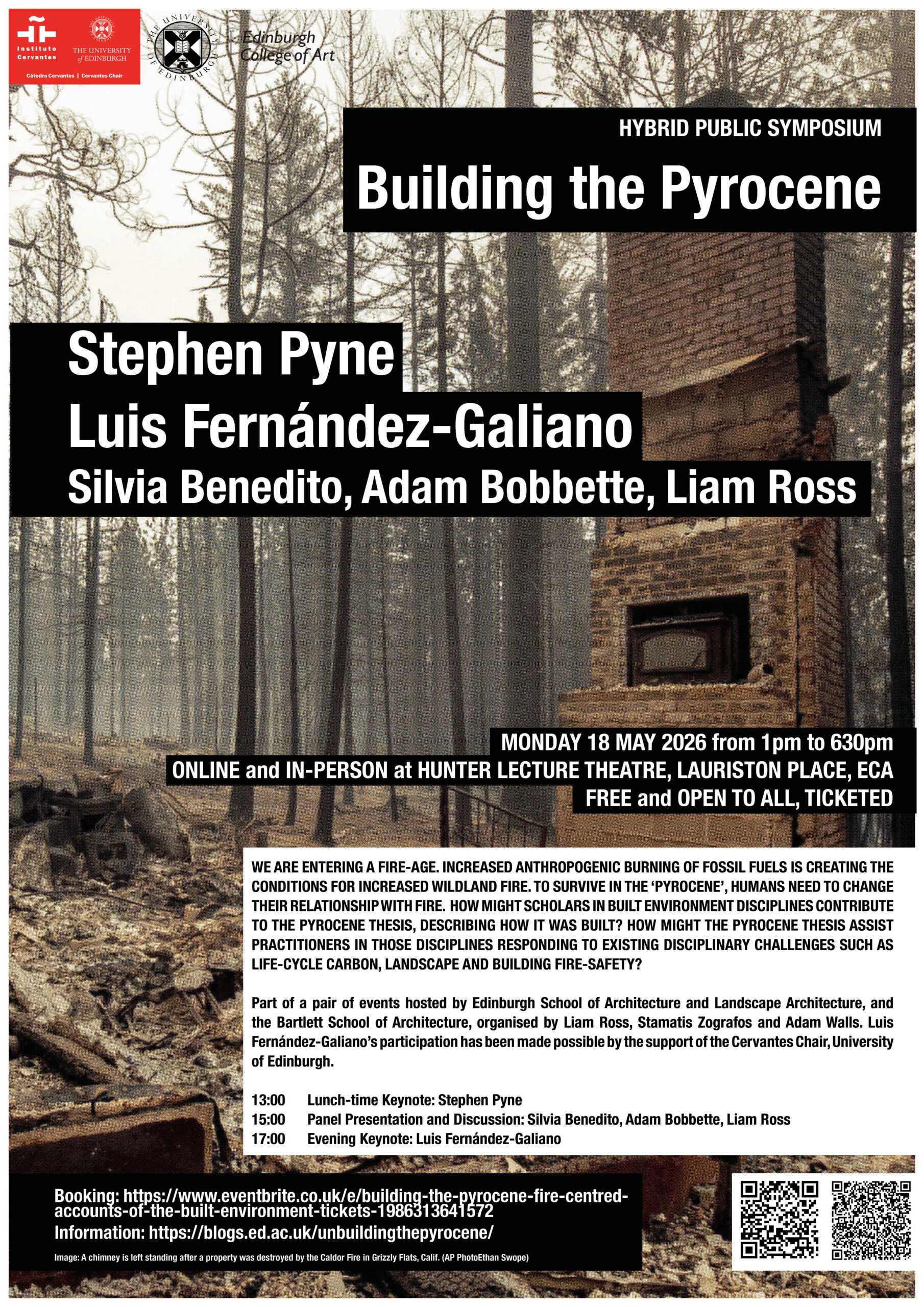 Instituto Cervantes

THE UNIVERSITY of EDINBURGH

Cátedra Cervantes | Cervantes Chair

THE UNIVERSITY OF EDINBURGH

Edinburgh College of Art

HYBRID PUBLIC SYMPOSIUM

Building the Pyrocene

Stephen Pyne
Luis Fernández-Galiano
Silvia Benedito, Adam Bobbette, Liam Ross

MONDAY 18 MAY 2026 from 1pm to 630pm
ONLINE and IN-PERSON at HUNTER LECTURE THEATRE, LAURISTON PLACE, ECA
FREE and OPEN TO ALL, TICKETED

WE ARE ENTERING A FIRE-AGE. INCREASED ANTHROPOGENIC BURNING OF FOSSIL FUELS IS CREATING THE CONDITIONS FOR INCREASED WILDLAND FIRE. TO SURVIVE IN THE 'PYROCENE', HUMANS NEED TO CHANGE THEIR RELATIONSHIP WITH FIRE. HOW MIGHT SCHOLARS IN BUILT ENVIRONMENT DISCIPLINES CONTRIBUTE TO THE PYROCENE THESIS, DESCRIBING HOW IT WAS BUILT? HOW MIGHT THE PYROCENE THESIS ASSIST PRACTITIONERS IN THOSE DISCIPLINES RESPONDING TO EXISTING DISCIPLINARY CHALLENGES SUCH AS LIFE-CYCLE CARBON, LANDSCAPE AND BUILDING FIRE-SAFETY?

Part of a pair of events hosted by Edinburgh School of Architecture and Landscape Architecture, and the Bartlett School of Architecture, organised by Liam Ross, Stamatis Zografos and Adam Walls. Luis Fernández-Galiano's participation has been made possible by the support of the Cervantes Chair, University of Edinburgh.

13:00 Lunch-time Keynote: Stephen Pyne
15:00 Panel Presentation and Discussion: Silvia Benedito, Adam Bobbette, Liam Ross
17:00 Evening Keynote: Luis Fernández-Galiano

Booking: https://www.eventbrite.co.uk/e/building-the-pyrocene-fire-centred-accounts-of-the-built-environment-tickets-1986313641572
Information: https://blogs.ed.ac.uk/unbuildingthepyrocene/

Image: A chimney is left standing after a property was destroyed by the Caldor Fire in Grizzly Flats, Calif. (AP PhotoEthan Swope)